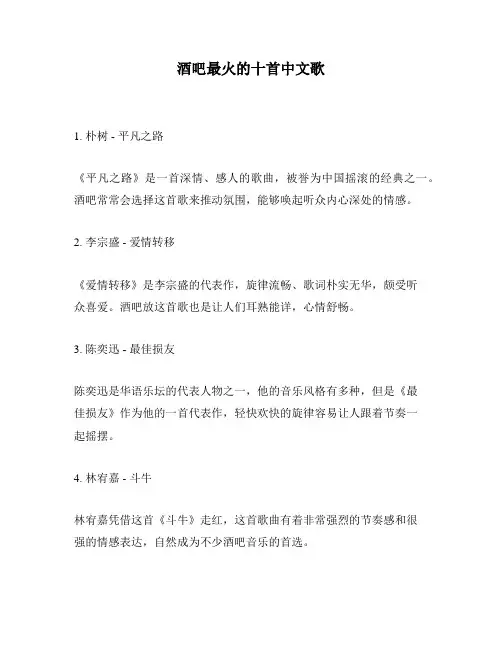 酒吧最火的十首中文歌

1. 朴树 - 平凡之路

《平凡之路》是一首深情、感人的歌曲，被誉为中国摇滚的经典之一。酒吧常常会选择这首歌来推动氛围，能够唤起听众内心深处的情感。

2. 李宗盛 - 爱情转移

《爱情转移》是李宗盛的代表作，旋律流畅、歌词朴实无华，颇受听众喜爱。酒吧放这首歌也是让人们耳熟能详，心情舒畅。

3. 陈奕迅 - 最佳损友

陈奕迅是华语乐坛的代表人物之一，他的音乐风格有多种，但是《最佳损友》作为他的一首代表作，轻快欢快的旋律容易让人跟着节奏一起摇摆。

4. 林宥嘉 - 斗牛

林宥嘉凭借这首《斗牛》走红，这首歌曲有着非常强烈的节奏感和很强的情感表达，自然成为不少酒吧音乐的首选。